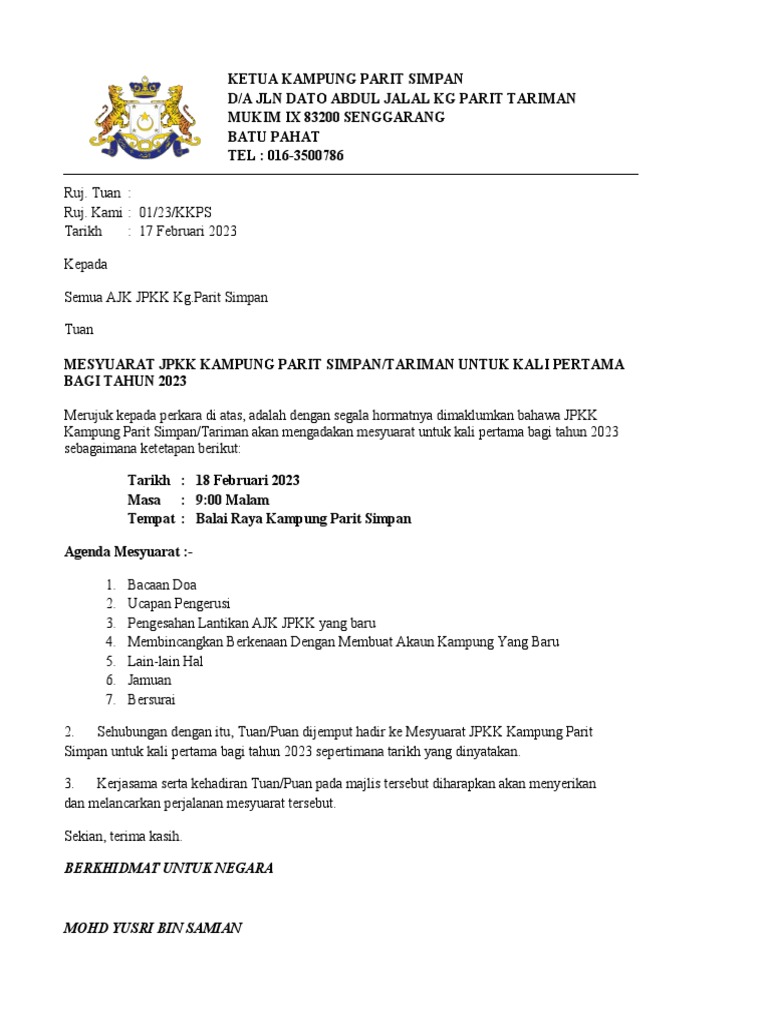 KETUA KAMPUNG PARIT SIMPAN
D/A JLN DATO ABDUL JALAL KG PARIT TARIMAN
MUKIM IX 83200 SENGGARANG
BATU PAHAT
TEL : 016-3500786

Ruj. Tuan :
Ruj. Kami : 01/23/KKPS
Tarikh : 17 Februari 2023

Kepada

Semua AJK JPKK Kg.Parit Simpan

Tuan

MESYUARAT JPKK KAMPUNG PARIT SIMPAN/TARIMAN UNTUK KALI PERTAMA BAGI TAHUN 2023

Merujuk kepada perkara di atas, adalah dengan segala hormatnya dimaklumkan bahawa JPKK Kampung Parit Simpan/Tariman akan mengadakan mesyuarat untuk kali pertama bagi tahun 2023 sebagaimana ketetapan berikut:

Tarikh : 18 Februari 2023
Masa : 9:00 Malam
Tempat : Balai Raya Kampung Parit Simpan

Agenda Mesyuarat :-

1. Bacaan Doa
2. Ucapan Pengerusi
3. Pengesahan Lantikan AJK JPKK yang baru
4. Membincangkan Berkenaan Dengan Membuat Akaun Kampung Yang Baru
5. Lain-lain Hal
6. Jamuan
7. Bersurai

2. Sehubungan dengan itu, Tuan/Puan dijemput hadir ke Mesyuarat JPKK Kampung Parit Simpan untuk kali pertama bagi tahun 2023 sepertimana tarikh yang dinyatakan.

3. Kerjasama serta kehadiran Tuan/Puan pada majlis tersebut diharapkan akan menyerikan dan melancarkan perjalanan mesyuarat tersebut.

Sekian, terima kasih.

BERKHIDMAT UNTUK NEGARA

MOHD YUSRI BIN SAMIAN